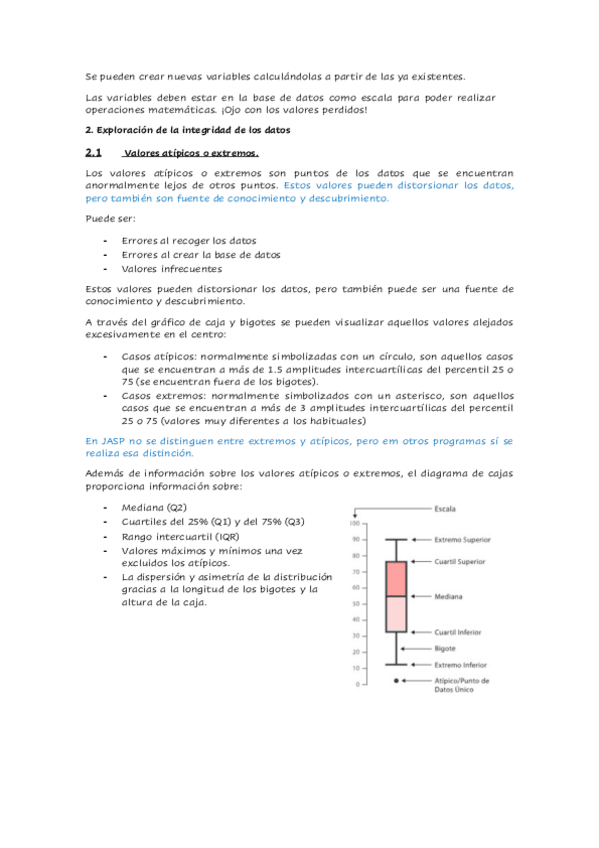 Se pueden crear nuevas variables calculándolas a partir de las ya existentes.

Las variables deben estar en la base de datos como escala para poder realizar operaciones matemáticas. ¡Ojo con los valores perdidos!

2. Exploración de la integridad de los datos

2.1 Valores atípicos o extremos.

Los valores atípicos o extremos son puntos de los datos que se encuentran anormalmente lejos de otros puntos. Estos valores pueden distorsionar los datos, pero también son fuente de conocimiento y descubrimiento.

Puede ser:

- Errores al recoger los datos
- Errores al crear la base de datos
- Valores infrecuentes

Estos valores pueden distorsionar los datos, pero también puede ser una fuente de conocimiento y descubrimiento.

A través del gráfico de caja y bigotes se pueden visualizar aquellos valores alejados excesivamente en el centro:

- Casos atípicos: normalmente simbolizadas con un círculo, son aquellos casos que se encuentran a más de 1.5 amplitudes intercuartílicas del percentil 25 o 75 (se encuentran fuera de los bigotes).
- Casos extremos: normalmente simbolizados con un asterisco, son aquellos casos que se encuentran a más de 3 amplitudes intercuartílicas del percentil 25 o 75 (valores muy diferentes a los habituales)

En JASP no se distinguen entre extremos y atípicos, pero em otros programas sí se realiza esa distinción.

Además de información sobre los valores atípicos o extremos, el diagrama de cajas proporciona información sobre:

- Mediana (Q2)
- Cuartiles del 25% (Q1) y del 75% (Q3)
- Rango intercuartil (IQR)
- Valores máximos y mínimos una vez excluidos los atípicos.
- La dispersión y asimetría de la distribución gracias a la longitud de los bigotes y la altura de la caja.

Escala
100
90
80
70
60
50
40
30
20
10
0
Extremo Superior
Cuartil Superior
Mediana
Cuartil Inferior
Bigote
Extremo Inferior
Atípico/Punto de Datos Único